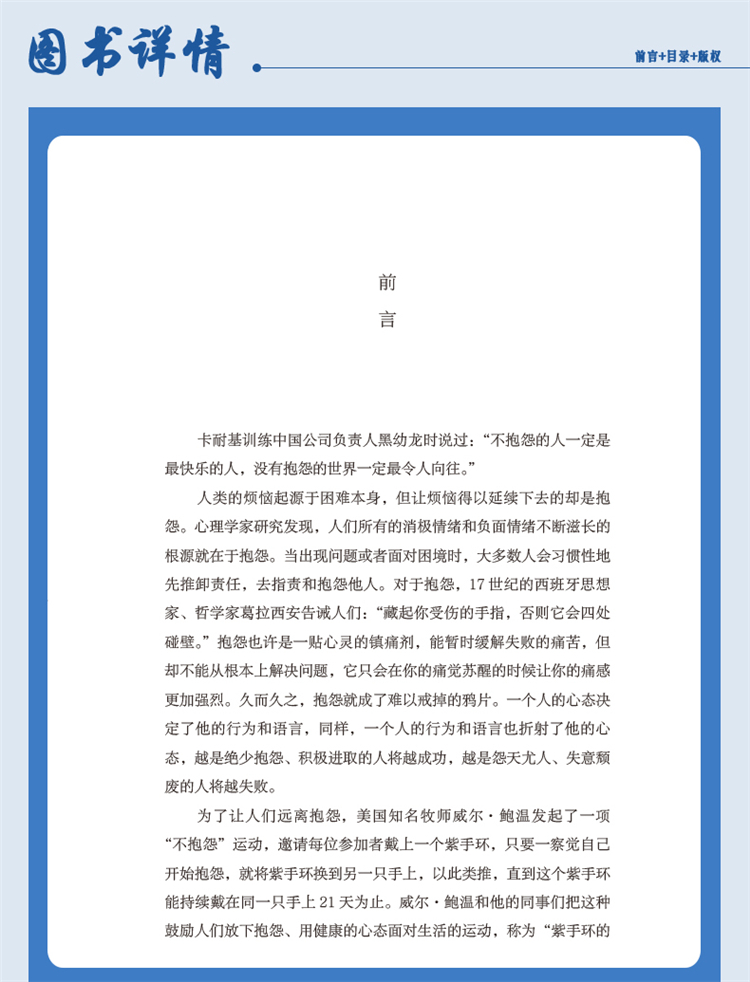 图书详情

前言+目录+版权

前
言

卡耐基训练中国公司负责人黑幼龙时说过：“不抱怨的人一定是最快乐的人，没有抱怨的世界一定最令人向往。”

人类的烦恼起源于困难本身，但让烦恼得以延续下去的却是抱怨。心理学家研究发现，人们所有的消极情绪和负面情绪不断滋长的根源就在于抱怨。当出现问题或者面对困境时，大多数人会习惯性地先推卸责任，去指责和抱怨他人。对于抱怨，17世纪的西班牙思想家、哲学家葛拉西安告诫人们：“藏起你受伤的手指，否则它会四处碰壁。”抱怨也许是一贴心灵的镇痛剂，能暂时缓解失败的痛苦，但却不能从根本上解决问题，它只会在你的痛觉苏醒的时候让你的痛感更加强烈。久而久之，抱怨就成了难以戒掉的鸦片。一个人的心态决定了他的行为和语言，同样，一个人的行为和语言也折射了他的心态，越是绝少抱怨、积极进取的人将越成功，越是怨天尤人、失意颓废的人将越失败。

为了让人们远离抱怨，美国知名牧师威尔·鲍温发起了一项“不抱怨”运动，邀请每位参加者戴上一个紫手环，只要一察觉自己开始抱怨，就将紫手环换到另一只手上，以此类推，直到这个紫手环能持续戴在同一只手上21天为止。威尔·鲍温和他的同事们把这种鼓励人们放下抱怨、用健康的心态面对生活的运动，称为“紫手环的